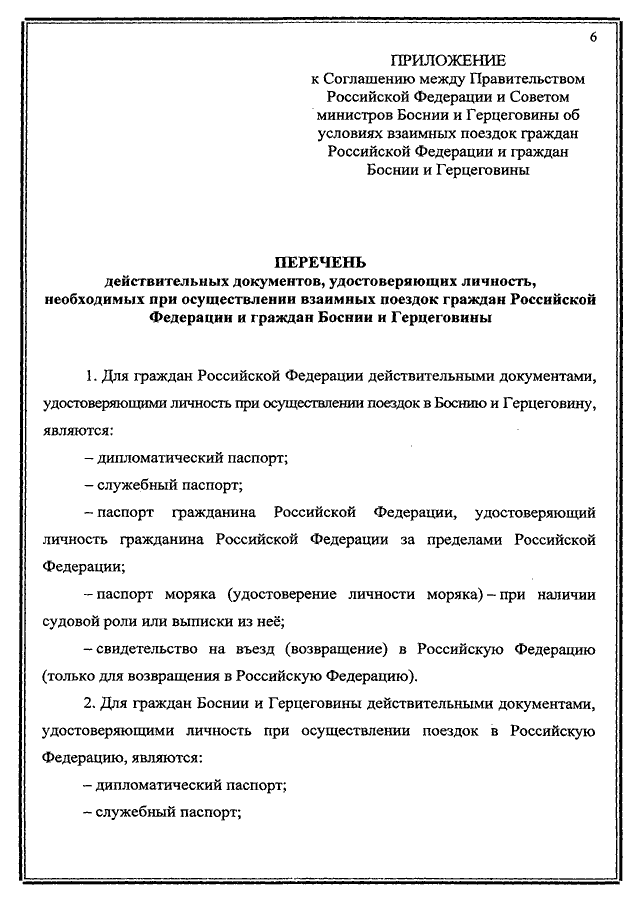 6

ПРИЛОЖЕНИЕ
к Соглашению между Правительством Российской Федерации и Советом министров Боснии и Герцеговины об условиях взаимных поездок граждан Российской Федерации и граждан Боснии и Герцеговины

ПЕРЕЧЕНЬ
действительных документов, удостоверяющих личность, необходимых при осуществлении взаимных поездок граждан Российской Федерации и граждан Боснии и Герцеговины

1. Для граждан Российской Федерации действительными документами, удостоверяющими личность при осуществлении поездок в Боснию и Герцеговину, являются:

– дипломатический паспорт;

– служебный паспорт;

– паспорт гражданина Российской Федерации, удостоверяющий личность гражданина Российской Федерации за пределами Российской Федерации;

– паспорт моряка (удостоверение личности моряка) – при наличии судовой роли или выписки из неё;

– свидетельство на въезд (возвращение) в Российскую Федерацию (только для возвращения в Российскую Федерацию).

2. Для граждан Боснии и Герцеговины действительными документами, удостоверяющими личность при осуществлении поездок в Российскую Федерацию, являются:

– дипломатический паспорт;

– служебный паспорт;